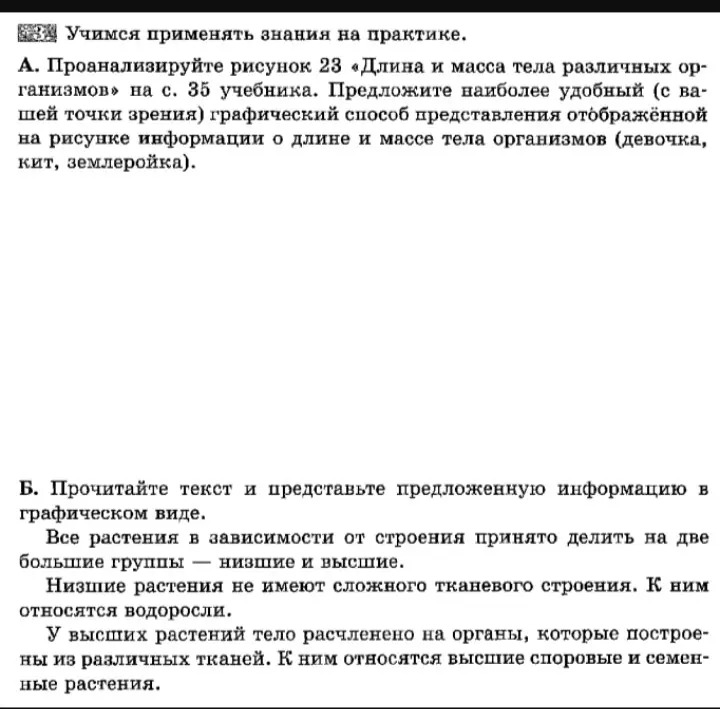 Учимся применять знания на практике.

А. Проанализируйте рисунок 23 «Длина и масса тела различных организмов» на с. 35 учебника. Предложите наиболее удобный (с вашей точки зрения) графический способ представления отображённой на рисунке информации о длине и массе тела организмов (девочка, кит, землеройка).

Б. Прочитайте текст и представьте предложенную информацию в графическом виде.

Все растения в зависимости от строения принято делить на две большие группы — низшие и высшие.

Низшие растения не имеют сложного тканевого строения. К ним относятся водоросли.

У высших растений тело расчленено на органы, которые построены из различных тканей. К ним относятся высшие споровые и семенные растения.